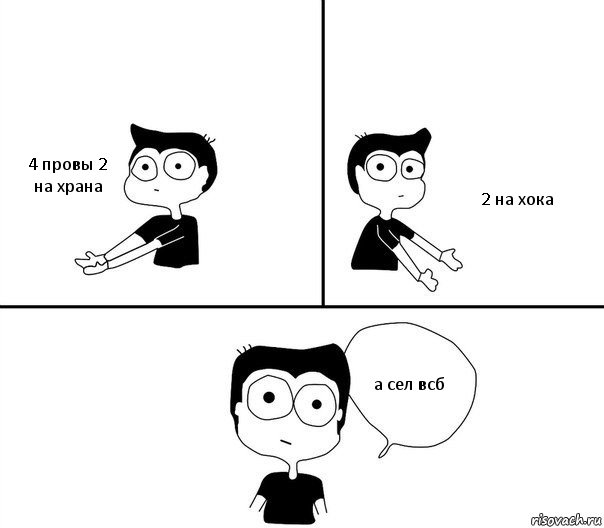 4 провы 2 на храна

2 на хока

а сел всб

risovach.ru